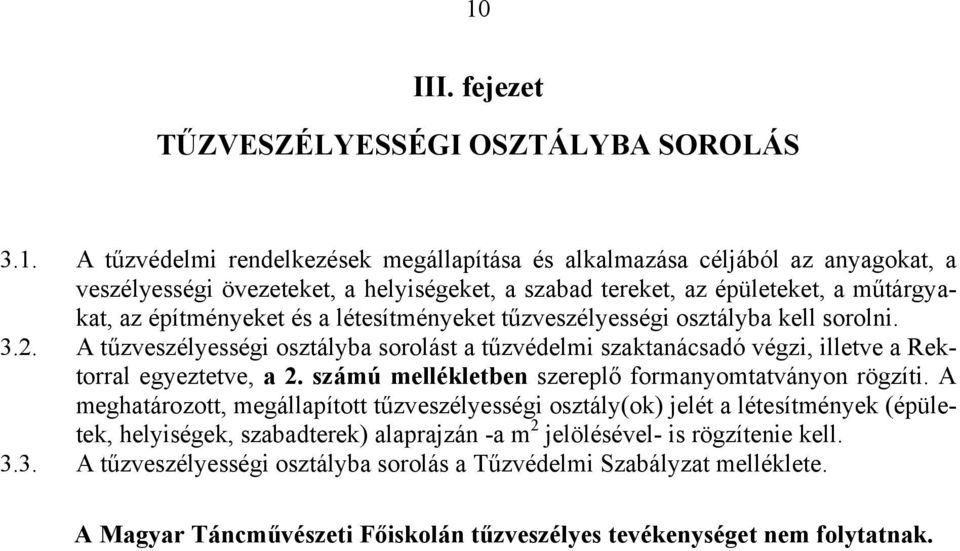 10

III. fejezet

TŰZVESZÉLYESSÉGI OSZTÁLYBA SOROLÁS

3.1. A tűzvédelmi rendelkezések megállapítása és alkalmazása céljából az anyagokat, a veszélyességi övezeteket, a helyiségeket, a szabad tereket, az épületeket, a műtárgyakat, az építményeket és a létesítményeket tűzveszélyességi osztályba kell sorolni.

3.2. A tűzveszélyességi osztályba sorolást a tűzvédelmi szaktanácsadó végzi, illetve a Rektorral egyeztetve, a 2. számú mellékletben szereplő formanyomtatványon rögzíti. A meghatározott, megállapított tűzveszélyességi osztály(ok) jelét a létesítmények (épületek, helyiségek, szabadterek) alaprajzán -a $m^2$ jelölésével- is rögzítenie kell.

3.3. A tűzveszélyességi osztályba sorolás a Tűzvédelmi Szabályzat melléklete.

A Magyar Táncművészeti Főiskolán tűzveszélyes tevékenységet nem folytatnak.